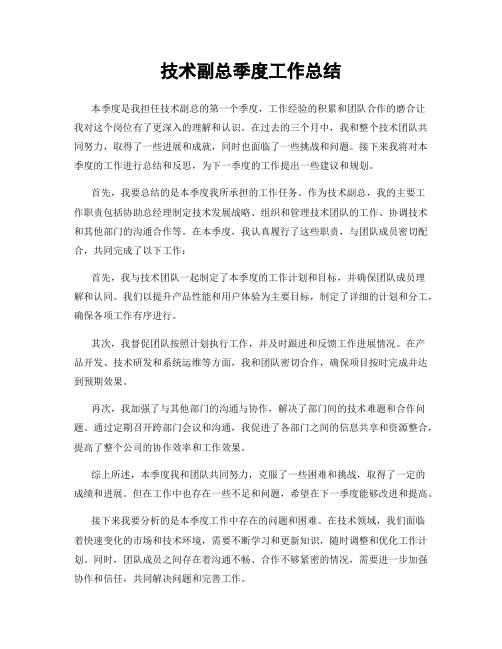 技术副总季度工作总结

本季度是我担任技术副总的第一个季度，工作经验的积累和团队合作的磨合让我对这个岗位有了更深入的理解和认识。在过去的三个月中，我和整个技术团队共同努力，取得了一些进展和成就，同时也面临了一些挑战和问题。接下来我将对本季度的工作进行总结和反思，为下一季度的工作提出一些建议和规划。

首先，我要总结的是本季度我所承担的工作任务。作为技术副总，我的主要工作职责包括协助总经理制定技术发展战略、组织和管理技术团队的工作、协调技术和其他部门的沟通合作等。在本季度，我认真履行了这些职责，与团队成员密切配合，共同完成了以下工作：

首先，我与技术团队一起制定了本季度的工作计划和目标，并确保团队成员理解和认同。我们以提升产品性能和用户体验为主要目标，制定了详细的计划和分工，确保各项工作有序进行。

其次，我督促团队按照计划执行工作，并及时跟进和反馈工作进展情况。在产品开发、技术研发和系统运维等方面，我和团队密切合作，确保项目按时完成并达到预期效果。

再次，我加强了与其他部门的沟通与协作，解决了部门间的技术难题和合作问题。通过定期召开跨部门会议和沟通，我促进了各部门之间的信息共享和资源整合，提高了整个公司的协作效率和工作效果。

综上所述，本季度我和团队共同努力，克服了一些困难和挑战，取得了一定的成绩和进展。但在工作中也存在一些不足和问题，希望在下一季度能够改进和提高。

接下来我要分析的是本季度工作中存在的问题和困难。在技术领域，我们面临着快速变化的市场和技术环境，需要不断学习和更新知识，随时调整和优化工作计划。同时，团队成员之间存在着沟通不畅、合作不够紧密的情况，需要进一步加强协作和信任，共同解决问题和完善工作。